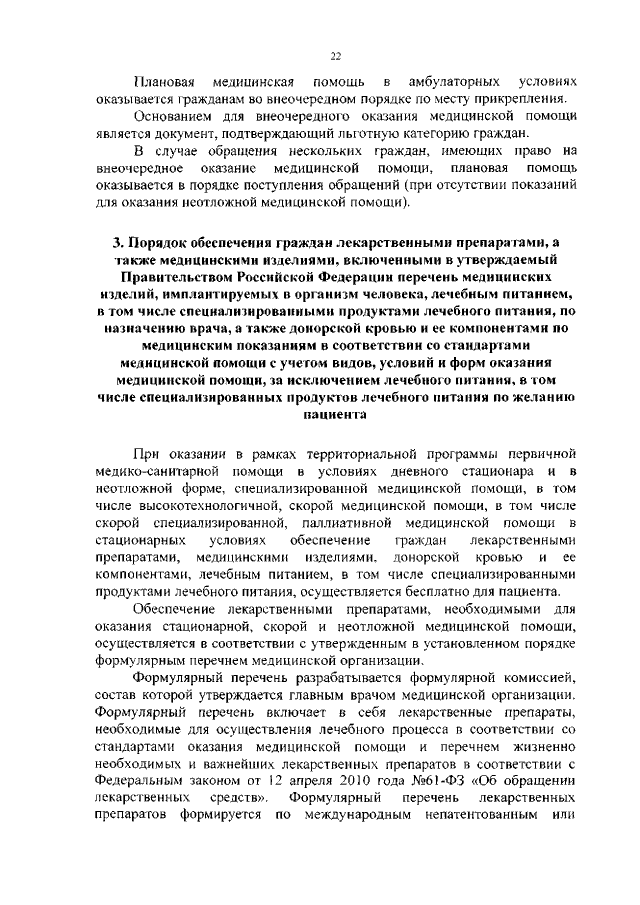 22

Плановая медицинская помощь в амбулаторных условиях оказывается гражданам во внеочередном порядке по месту прикрепления.

Основанием для внеочередного оказания медицинской помощи является документ, подтверждающий льготную категорию граждан.

В случае обращения нескольких граждан, имеющих право на внеочередное оказание медицинской помощи, плановая помощь оказывается в порядке поступления обращений (при отсутствии показаний для оказания неотложной медицинской помощи).

3. Порядок обеспечения граждан лекарственными препаратами, а также медицинскими изделиями, включенными в утверждаемый Правительством Российской Федерации перечень медицинских изделий, имплантируемых в организм человека, лечебным питанием, в том числе специализированными продуктами лечебного питания, по назначению врача, а также донорской кровью и ее компонентами по медицинским показаниям в соответствии со стандартами медицинской помощи с учетом видов, условий и форм оказания медицинской помощи, за исключением лечебного питания, в том числе специализированных продуктов лечебного питания по желанию пациента

При оказании в рамках территориальной программы первичной медико-санитарной помощи в условиях дневного стационара и в неотложной форме, специализированной медицинской помощи, в том числе высокотехнологичной, скорой медицинской помощи, в том числе скорой специализированной, паллиативной медицинской помощи в стационарных условиях обеспечение граждан лекарственными препаратами, медицинскими изделиями, донорской кровью и ее компонентами, лечебным питанием, в том числе специализированными продуктами лечебного питания, осуществляется бесплатно для пациента.

Обеспечение лекарственными препаратами, необходимыми для оказания стационарной, скорой и неотложной медицинской помощи, осуществляется в соответствии с утвержденным в установленном порядке формулярным перечнем медицинской организации.

Формулярный перечень разрабатывается формулярной комиссией, состав которой утверждается главным врачом медицинской организации. Формулярный перечень включает в себя лекарственные препараты, необходимые для осуществления лечебного процесса в соответствии со стандартами оказания медицинской помощи и перечнем жизненно необходимых и важнейших лекарственных препаратов в соответствии с Федеральным законом от 12 апреля 2010 года №61-ФЗ «Об обращении лекарственных средств». Формулярный перечень лекарственных препаратов формируется по международным непатентованным или